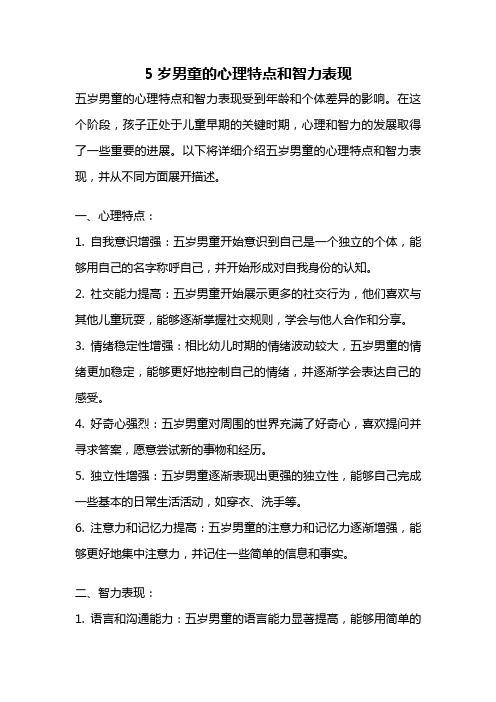 5 岁男童的心理特点和智力表现

五岁男童的心理特点和智力表现受到年龄和个体差异的影响。在这个阶段，孩子正处于儿童早期的关键时期，心理和智力的发展取得了一些重要的进展。以下将详细介绍五岁男童的心理特点和智力表现，并从不同方面展开描述。

一、心理特点：

1. 自我意识增强：五岁男童开始意识到自己是一个独立的个体，能够用自己的名字称呼自己，并开始形成对自我身份的认知。

2. 社交能力提高：五岁男童开始展示更多的社交行为，他们喜欢与其他儿童玩耍，能够逐渐掌握社交规则，学会与他人合作和分享。

3. 情绪稳定性增强：相比幼儿时期的情绪波动较大，五岁男童的情绪更加稳定，能够更好地控制自己的情绪，并逐渐学会表达自己的感受。

4. 好奇心强烈：五岁男童对周围的世界充满了好奇心，喜欢提问并寻求答案，愿意尝试新的事物和经历。

5. 独立性增强：五岁男童逐渐表现出更强的独立性，能够自己完成一些基本的日常生活活动，如穿衣、洗手等。

6. 注意力和记忆力提高：五岁男童的注意力和记忆力逐渐增强，能够更好地集中注意力，并记住一些简单的信息和事实。

二、智力表现：

1. 语言和沟通能力：五岁男童的语言能力显著提高，能够用简单的